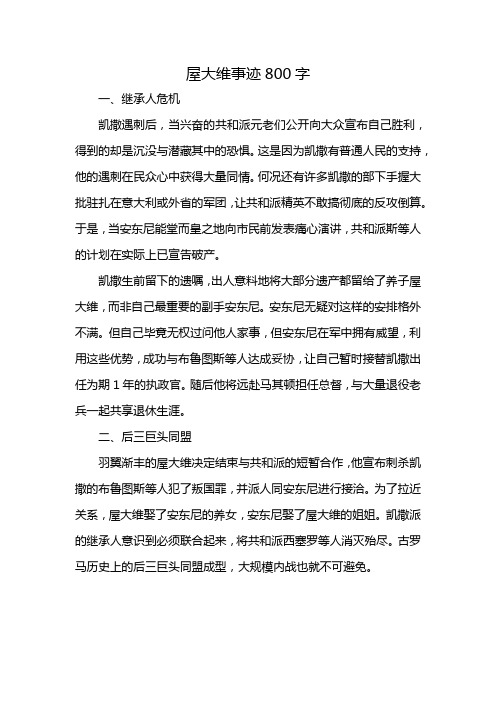 屋大维事迹800字

一、继承人危机

凯撒遇刺后，当兴奋的共和派元老们公开向大众宣布自己胜利，得到的却是沉没与潜藏其中的恐惧。这是因为凯撒有普通人民的支持，他的遇刺在民众心中获得大量同情。何况还有许多凯撒的部下手握大批驻扎在意大利或外省的军团，让共和派精英不敢搞彻底的反攻倒算。于是，当安东尼能堂而皇之地向市民前发表痛心演讲，共和派斯等人的计划在实际上已宣告破产。

凯撒生前留下的遗嘱，出人意料地将大部分遗产都留给了养子屋大维，而非自己最重要的副手安东尼。安东尼无疑对这样的安排格外不满。但自己毕竟无权过问他人家事，但安东尼在军中拥有威望，利用这些优势，成功与布鲁图斯等人达成妥协，让自己暂时接替凯撒出任为期1年的执政官。随后他将远赴马其顿担任总督，与大量退役老兵一起共享退休生涯。

二、后三巨头同盟

羽翼渐丰的屋大维决定结束与共和派的短暂合作，他宣布刺杀凯撒的布鲁图斯等人犯了叛国罪，并派人同安东尼进行接洽。为了拉近关系，屋大维娶了安东尼的养女，安东尼娶了屋大维的姐姐。凯撒派的继承人意识到必须联合起来，将共和派西塞罗等人消灭殆尽。古罗马历史上的后三巨头同盟成型，大规模内战也就不可避免。